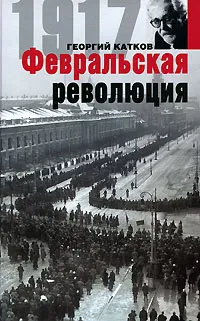 1917
ГЕОРГИЙ КАТКОВ
Февральская революция